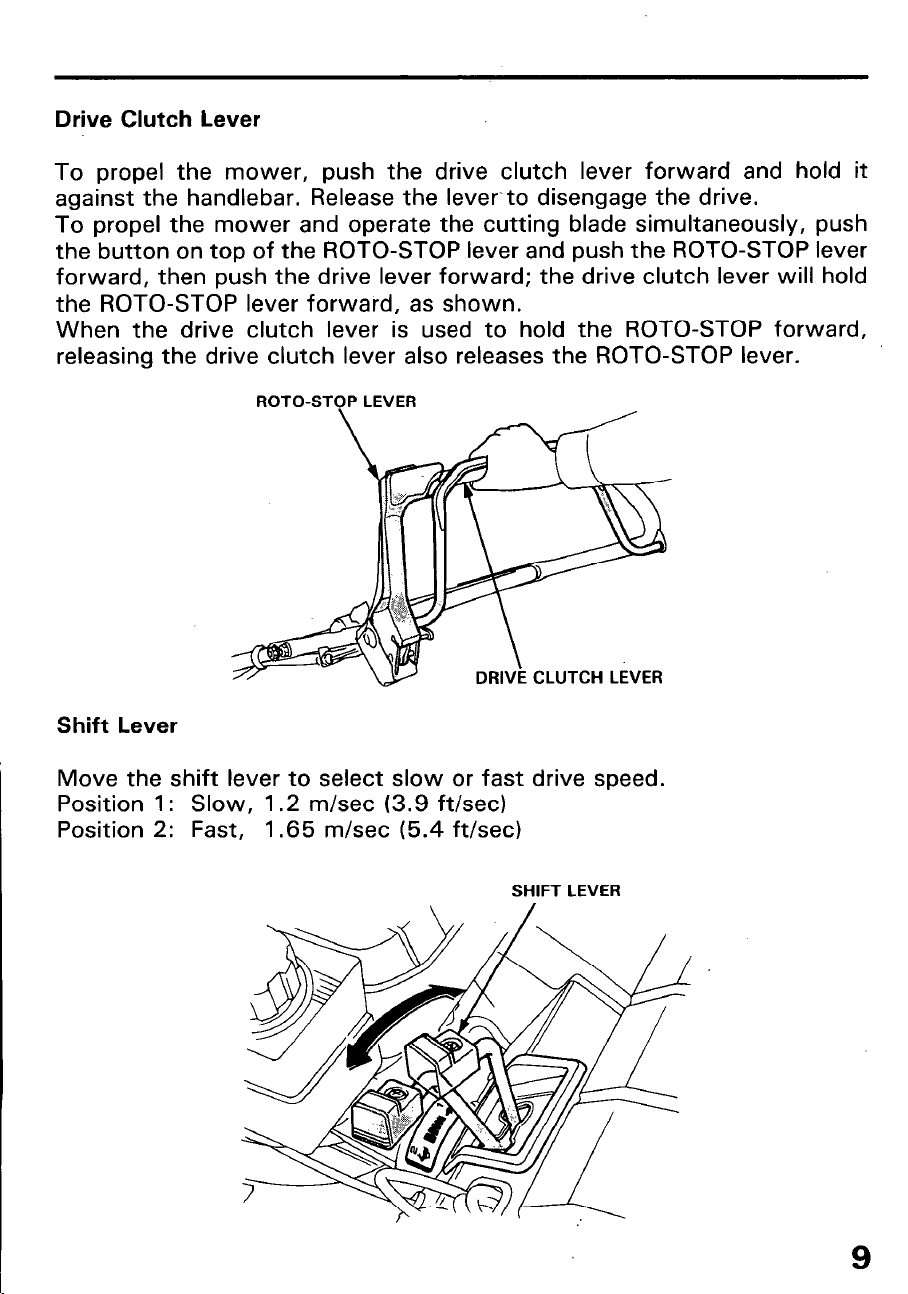 Drive Clutch Lever

To propel the mower, push the drive clutch lever forward and hold it against the handlebar. Release the lever to disengage the drive.
To propel the mower and operate the cutting blade simultaneously, push the button on top of the ROTO-STOP lever and push the ROTO-STOP lever forward, then push the drive lever forward; the drive clutch lever will hold the ROTO-STOP lever forward, as shown.
When the drive clutch lever is used to hold the ROTO-STOP forward, releasing the drive clutch lever also releases the ROTO-STOP lever.

ROTO-STOP LEVER

DRIVE CLUTCH LEVER

Shift Lever

Move the shift lever to select slow or fast drive speed.
Position 1: Slow, 1.2 m/sec (3.9 ft/sec)
Position 2: Fast, 1.65 m/sec (5.4 ft/sec)

SHIFT LEVER

9